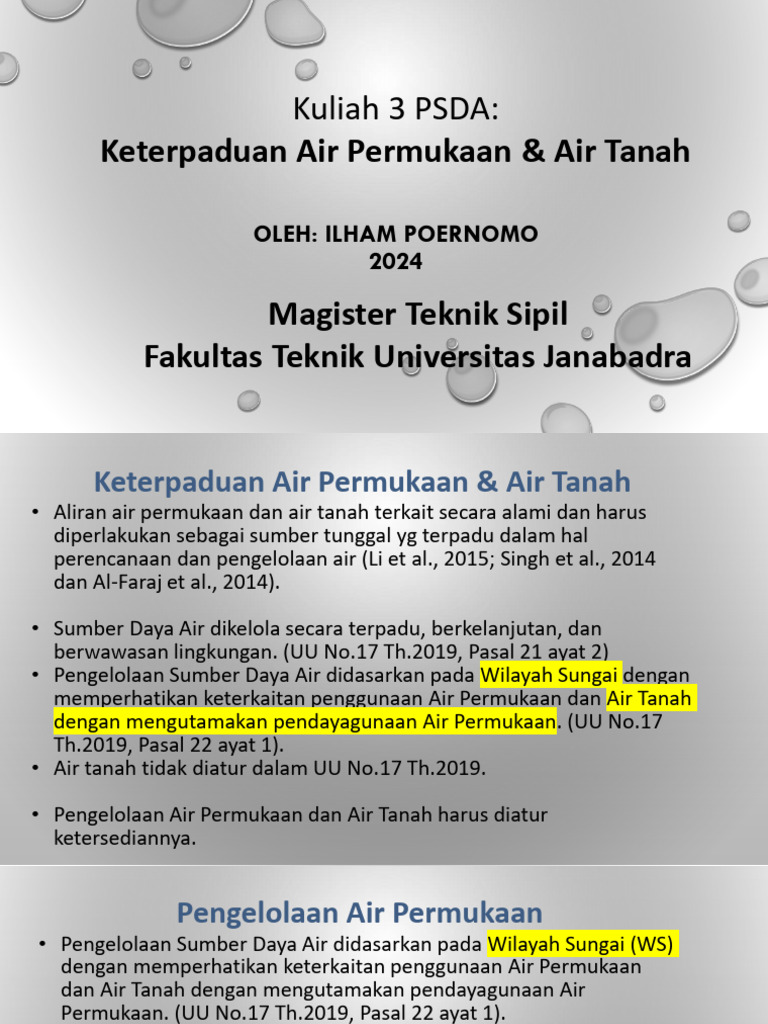 Kuliah 3 PSDA:
Keterpaduan Air Permukaan & Air Tanah

OLEH: ILHAM POERNOMO
2024

Magister Teknik Sipil
Fakultas Teknik Universitas Janabadra

Keterpaduan Air Permukaan & Air Tanah

• Aliran air permukaan dan air tanah terkait secara alami dan harus diperlakukan sebagai sumber tunggal yg terpadu dalam hal perencanaan dan pengelolaan air (Li et al., 2015; Singh et al., 2014 dan Al-Faraj et al., 2014).

• Sumber Daya Air dikelola secara terpadu, berkelanjutan, dan berwawasan lingkungan. (UU No.17 Th.2019, Pasal 21 ayat 2)
• Pengelolaan Sumber Daya Air didasarkan pada Wilayah Sungai dengan memperhatikan keterkaitan penggunaan Air Permukaan dan Air Tanah dengan mengutamakan pendayagunaan Air Permukaan. (UU No.17 Th.2019, Pasal 22 ayat 1).
• Air tanah tidak diatur dalam UU No.17 Th.2019.

• Pengelolaan Air Permukaan dan Air Tanah harus diatur ketersediannya.

Pengelolaan Air Permukaan

• Pengelolaan Sumber Daya Air didasarkan pada Wilayah Sungai (WS) dengan memperhatikan keterkaitan penggunaan Air Permukaan dan Air Tanah dengan mengutamakan pendayagunaan Air Permukaan. (UU No.17 Th.2019, Pasal 22 ayat 1).